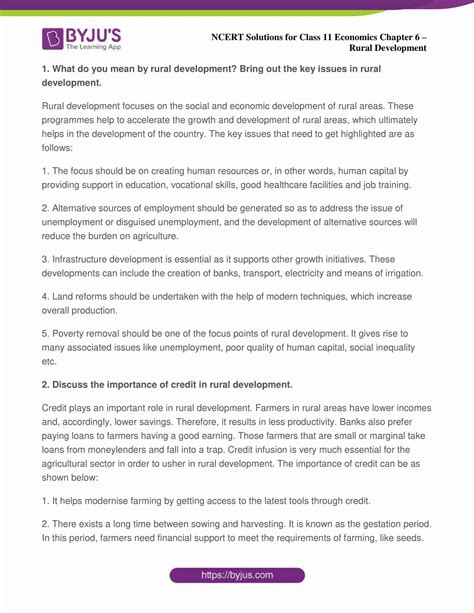 BYJU'S
The Learning App

NCERT Solutions for Class 11 Economics Chapter 6 – Rural Development

1. What do you mean by rural development? Bring out the key issues in rural development.

Rural development focuses on the social and economic development of rural areas. These programmes help to accelerate the growth and development of rural areas, which ultimately helps in the development of the country. The key issues that need to get highlighted are as follows:

1. The focus should be on creating human resources or, in other words, human capital by providing support in education, vocational skills, good healthcare facilities and job training.

2. Alternative sources of employment should be generated so as to address the issue of unemployment or disguised unemployment, and the development of alternative sources will reduce the burden on agriculture.

3. Infrastructure development is essential as it supports other growth initiatives. These developments can include the creation of banks, transport, electricity and means of irrigation.

4. Land reforms should be undertaken with the help of modern techniques, which increase overall production.

5. Poverty removal should be one of the focus points of rural development. It gives rise to many associated issues like unemployment, poor quality of human capital, social inequality etc.

2. Discuss the importance of credit in rural development.

Credit plays an important role in rural development. Farmers in rural areas have lower incomes and, accordingly, lower savings. Therefore, it results in less productivity. Banks also prefer paying loans to farmers having a good earning. Those farmers that are small or marginal take loans from moneylenders and fall into a trap. Credit infusion is very much essential for the agricultural sector in order to usher in rural development. The importance of credit can be as shown below:

1. It helps modernise farming by getting access to the latest tools through credit.

2. There exists a long time between sowing and harvesting. It is known as the gestation period. In this period, farmers need financial support to meet the requirements of farming, like seeds.

https://byjus.com